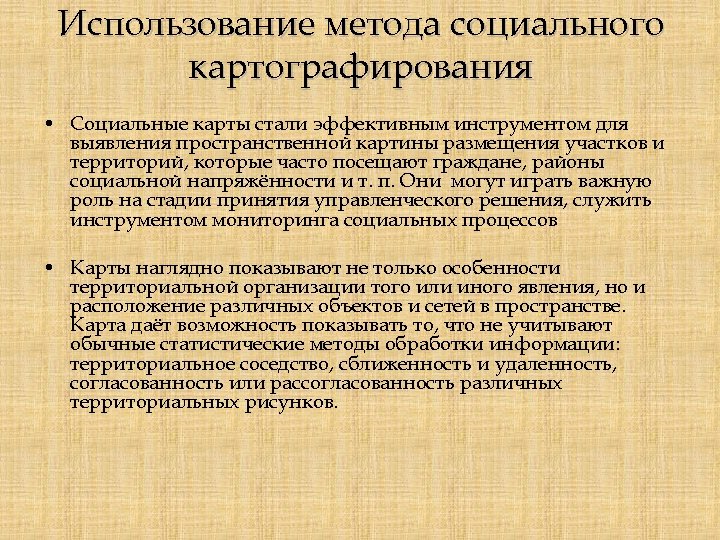 Использование метода социального картографирования

• Социальные карты стали эффективным инструментом для выявления пространственной картины размещения участков и территорий, которые часто посещают граждане, районы социальной напряжённости и т. п. Они могут играть важную роль на стадии принятия управленческого решения, служить инструментом мониторинга социальных процессов

• Карты наглядно показывают не только особенности территориальной организации того или иного явления, но и расположение различных объектов и сетей в пространстве. Карта даёт возможность показывать то, что не учитывают обычные статистические методы обработки информации: территориальное соседство, сближенность и удаленность, согласованность или рассогласованность различных территориальных рисунков.